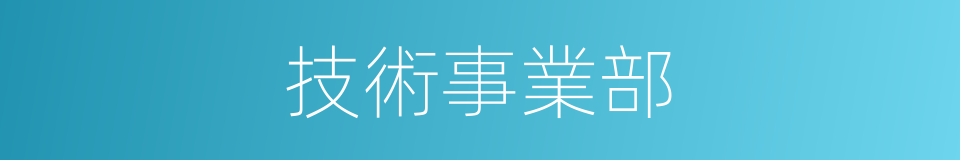 技術事業部